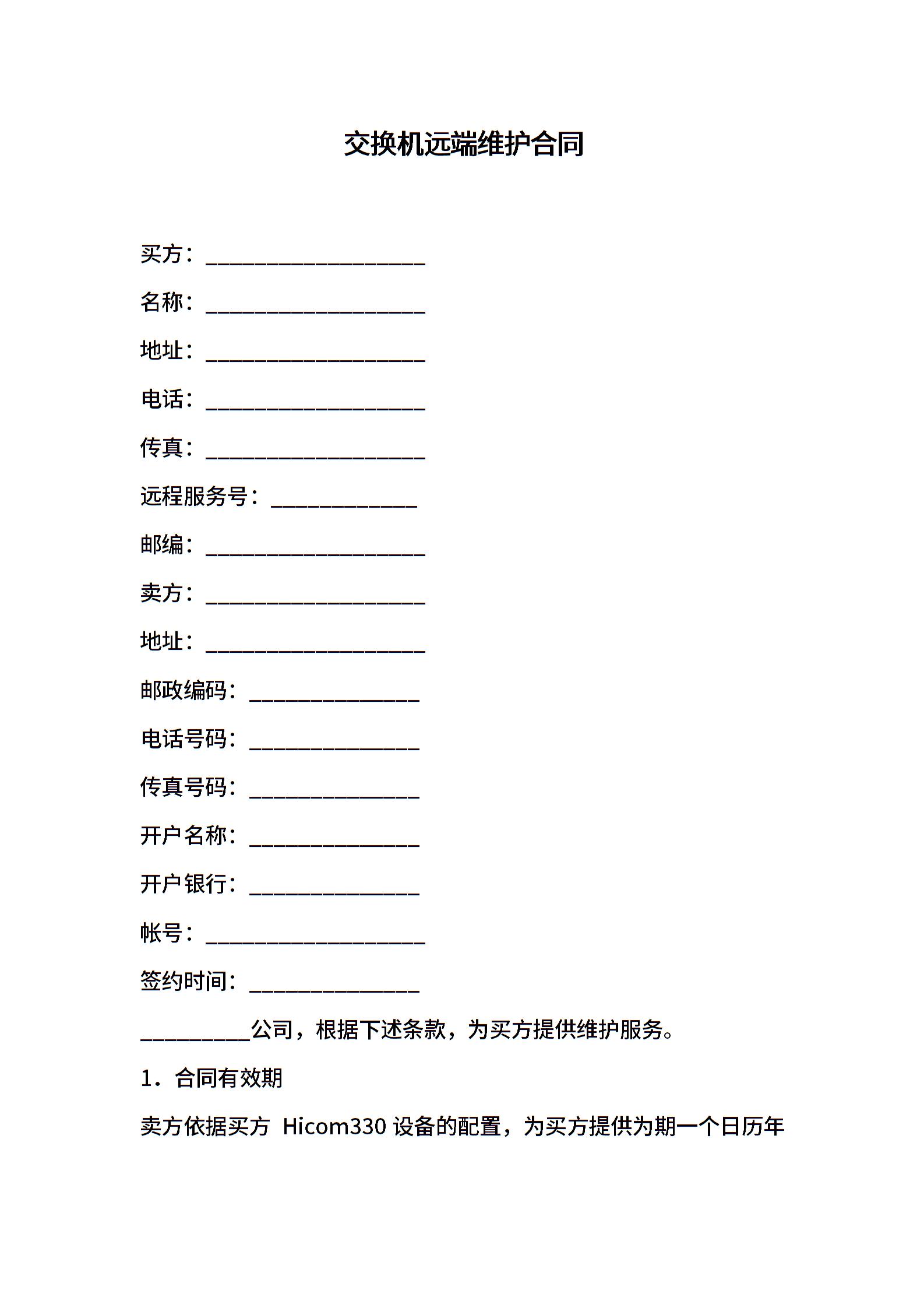 交换机远端维护合同

买方：____________________

名称：____________________

地址：____________________

电话：____________________

传真：____________________

远程服务号：_____________

邮编：____________________

卖方：____________________

地址：____________________

邮政编码：_______________

电话号码：_______________

传真号码：_______________

开户名称：_______________

开户银行：_______________

帐号：____________________

签约时间：_______________

__________公司，根据下述条款，为买方提供维护服务。

1．合同有效期

卖方依据买方 Hicom330 设备的配置，为买方提供为期一个日历年